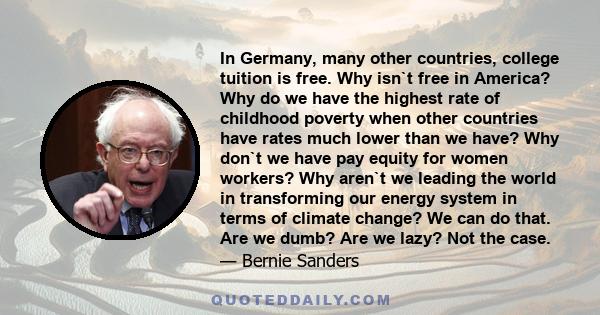 In Germany, many other countries, college tuition is free. Why isn`t free in America? Why do we have the highest rate of childhood poverty when other countries have rates much lower than we have? Why don`t we have pay equity for women workers? Why aren`t we leading the world in transforming our energy system in terms of climate change? We can do that. Are we dumb? Are we lazy? Not the case.
— Bernie Sanders

QUOTEDDAILY.COM